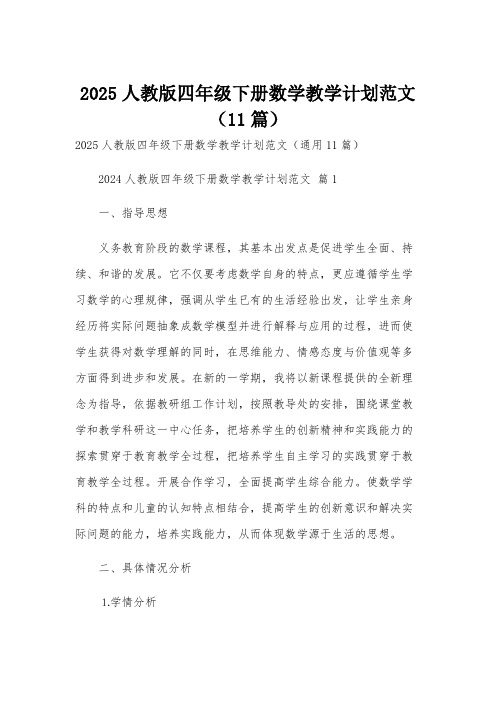 2025 人教版四年级下册数学教学计划范文（11 篇）

2025 人教版四年级下册数学教学计划范文（通用 11 篇）

2024 人教版四年级下册数学教学计划范文 篇 1

一、指导思想

义务教育阶段的数学课程，其基本出发点是促进学生全面、持续、和谐的发展。它不仅要考虑数学自身的特点，更应遵循学生学习数学的心理规律，强调从学生已有的生活经验出发，让学生亲身经历将实际问题抽象成数学模型并进行解释与应用的过程，进而使学生获得对数学理解的同时，在思维能力、情感态度与价值观等多方面得到进步和发展。在新的一学期，我将以新课程提供的全新理念为指导，依据教研组工作计划，按照教导处的安排，围绕课堂教学和教学科研这一中心任务，把培养学生的创新精神和实践能力的探索贯穿于教育教学全过程，把培养学生自主学习的实践贯穿于教育教学全过程。开展合作学习，全面提高学生综合能力。使数学学科的特点和儿童的认知特点相结合，提高学生的创新意识和解决实际问题的能力，培养实践能力，从而体现数学源于生活的思想。

二、具体情况分析

1.学情分析